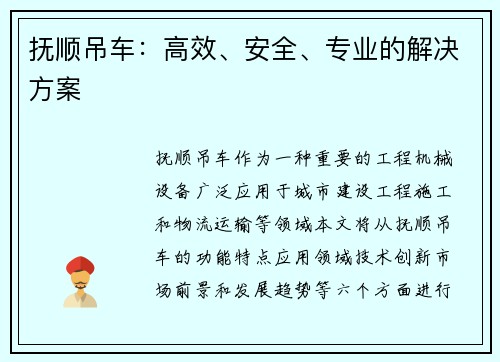 抚顺吊车：高效、安全、专业的解决方案

抚顺吊车作为一种重要的工程机械设备广泛应用于城市建设工程施工和物流运输等领域本文将从抚顺吊车的功能特点应用领域技术创新市场前景和发展趋势等六个方面进行